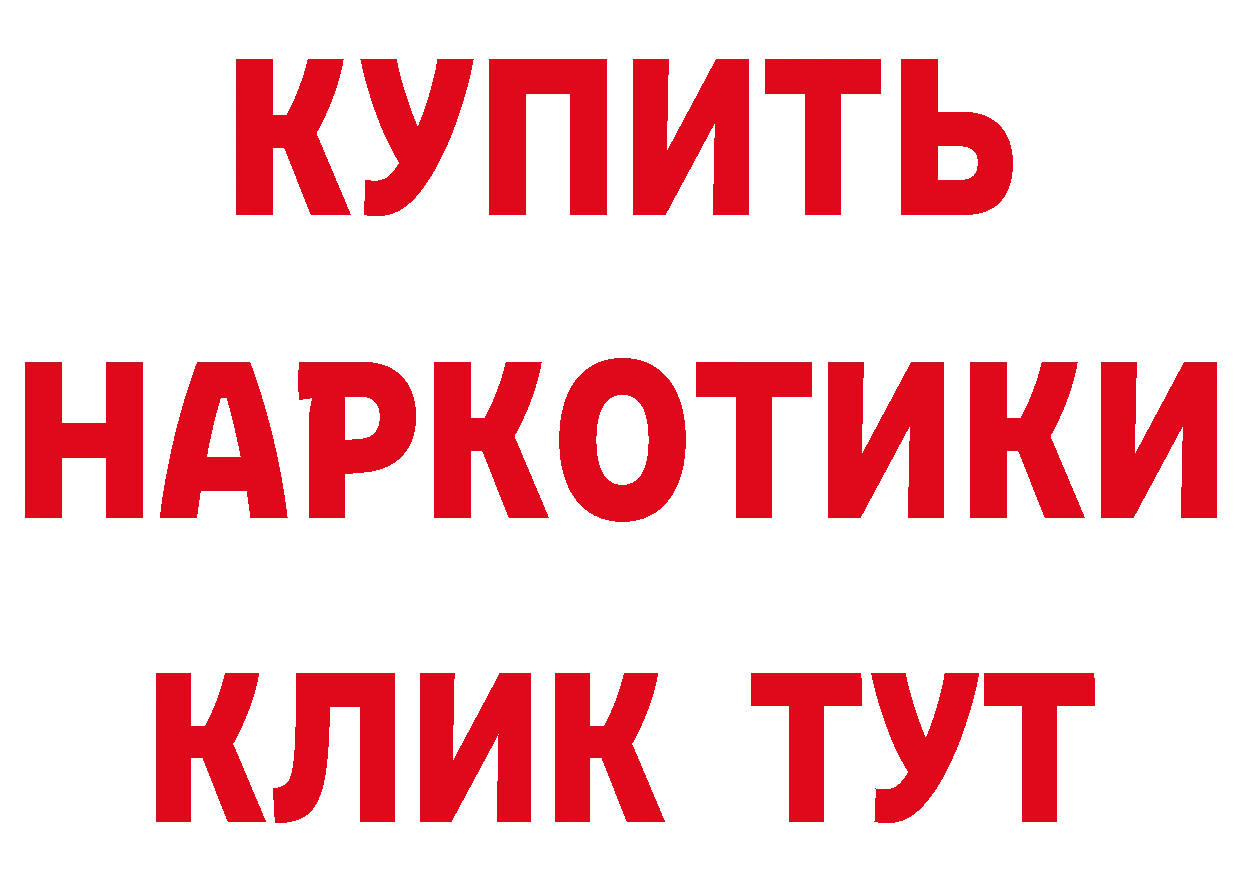 КУПИТЬ НАРКОТИКИ КЛИК ТУТ